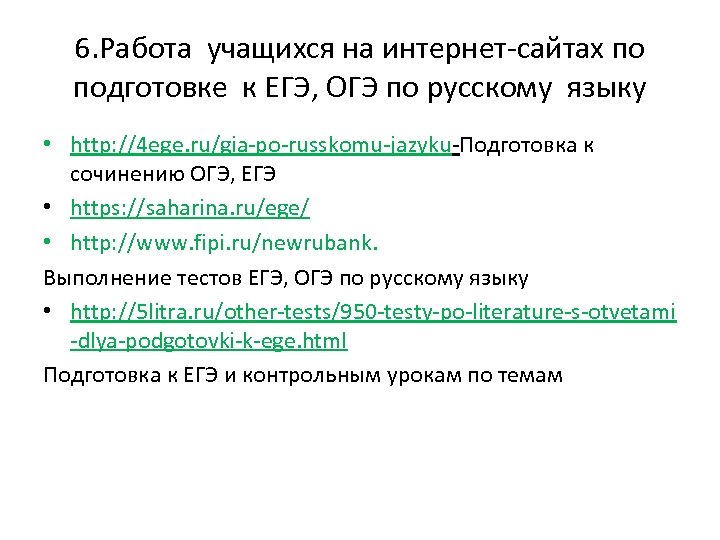 6.Работа учащихся на интернет-сайтах по подготовке к ЕГЭ, ОГЭ по русскому языку

• http://4ege.ru/gia-po-russkomu-jazyku-Подготовка к сочинению ОГЭ, ЕГЭ
• https://saharina.ru/ege/
• http://www.fipi.ru/newrubank.

Выполнение тестов ЕГЭ, ОГЭ по русскому языку

• http://5litra.ru/other-tests/950-testy-po-literature-s-otvetami-dlya-podgotovki-k-ege.html

Подготовка к ЕГЭ и контрольным урокам по темам